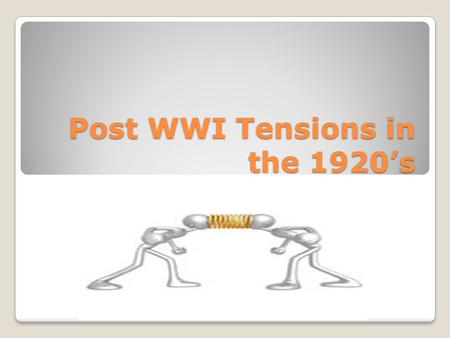 Post WWI Tensions in the 1920's